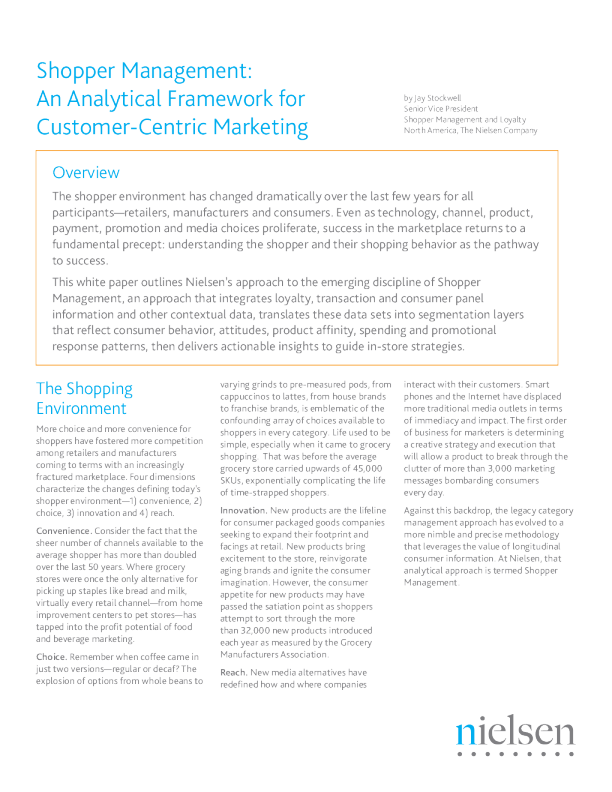 Shopper Management: An Analytical Framework for Customer-Centric Marketing

by Jay Stockwell
Senior Vice President
Shopper Management and Loyalty
North America, The Nielsen Company

Overview

The shopper environment has changed dramatically over the last few years for all participants—retailers, manufacturers and consumers. Even as technology, channel, product, payment, promotion and media choices proliferate, success in the marketplace returns to a fundamental precept: understanding the shopper and their shopping behavior as the pathway to success.

This white paper outlines Nielsen's approach to the emerging discipline of Shopper Management, an approach that integrates loyalty, transaction and consumer panel information and other contextual data, translates these data sets into segmentation layers that reflect consumer behavior, attitudes, product affinity, spending and promotional response patterns, then delivers actionable insights to guide in-store strategies.

The Shopping Environment

More choice and more convenience for shoppers have fostered more competition among retailers and manufacturers coming to terms with an increasingly fractured marketplace. Four dimensions characterize the changes defining today's shopper environment—1) convenience, 2) choice, 3) innovation and 4) reach.

Convenience. Consider the fact that the sheer number of channels available to the average shopper has more than doubled over the last 50 years. Where grocery stores were once the only alternative for picking up staples like bread and milk, virtually every retail channel—from home improvement centers to pet stores—has tapped into the profit potential of food and beverage marketing.

Choice. Remember when coffee came in just two versions—regular or decaf? The explosion of options from whole beans to varying grinds to pre-measured pods, from cappuccinos to lattes, from house brands to franchise brands, is emblematic of the confounding array of choices available to shoppers in every category. Life used to be simple, especially when it came to grocery shopping. That was before the average grocery store carried upwards of 45,000 SKUs, exponentially complicating the life of time-strapped shoppers.

Innovation. New products are the lifeline for consumer packaged goods companies seeking to expand their footprint and facings at retail. New products bring excitement to the store, reinvigorate aging brands and ignite the consumer imagination. However, the consumer appetite for new products may have passed the satiation point as shoppers attempt to sort through the more than 32,000 new products introduced each year as measured by the Grocery Manufacturers Association.

Reach. New media alternatives have redefined how and where companies interact with their customers. Smart phones and the Internet have displaced more traditional media outlets in terms of immediacy and impact. The first order of business for marketers is determining a creative strategy and execution that will allow a product to break through the clutter of more than 3,000 marketing messages bombarding consumers every day.

Against this backdrop, the legacy category management approach has evolved to a more nimble and precise methodology that leverages the value of longitudinal consumer information. At Nielsen, that analytical approach is termed Shopper Management.

nielsen